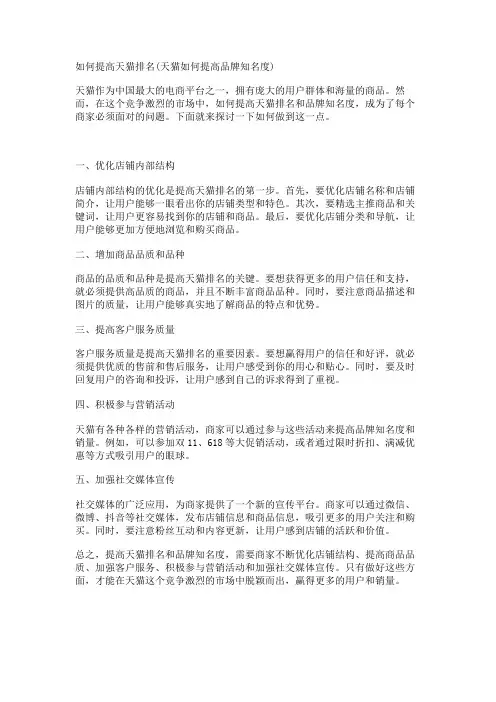 如何提高天猫排名(天猫如何提高品牌知名度)

天猫作为中国最大的电商平台之一，拥有庞大的用户群体和海量的商品。然而，在这个竞争激烈的市场中，如何提高天猫排名和品牌知名度，成为了每个商家必须面对的问题。下面就来探讨一下如何做到这一点。

一、优化店铺内部结构

店铺内部结构的优化是提高天猫排名的第一步。首先，要优化店铺名称和店铺简介，让用户能够一眼看出你的店铺类型和特色。其次，要精选主推商品和关键词，让用户更容易找到你的店铺和商品。最后，要优化店铺分类和导航，让用户能够更加方便地浏览和购买商品。

二、增加商品品质和品种

商品的品质和品种是提高天猫排名的关键。要想获得更多的用户信任和支持，就必须提供高品质的商品，并且不断丰富商品品种。同时，要注意商品描述和图片的质量，让用户能够真实地了解商品的特点和优势。

三、提高客户服务质量

客户服务质量是提高天猫排名的重要因素。要想赢得用户的信任和好评，就必须提供优质的售前和售后服务，让用户感受到你的用心和贴心。同时，要及时回复用户的咨询和投诉，让用户感到自己的诉求得到了重视。

四、积极参与营销活动

天猫有各种各样的营销活动，商家可以通过参与这些活动来提高品牌知名度和销量。例如，可以参加双 11、618 等大促销活动，或者通过限时折扣、满减优惠等方式吸引用户的眼球。

五、加强社交媒体宣传

社交媒体的广泛应用，为商家提供了一个新的宣传平台。商家可以通过微信、微博、抖音等社交媒体，发布店铺信息和商品信息，吸引更多的用户关注和购买。同时，要注意粉丝互动和内容更新，让用户感到店铺的活跃和价值。

总之，提高天猫排名和品牌知名度，需要商家不断优化店铺结构、提高商品品质、加强客户服务、积极参与营销活动和加强社交媒体宣传。只有做好这些方面，才能在天猫这个竞争激烈的市场中脱颖而出，赢得更多的用户和销量。